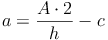 $a = \frac{A \cdot 2}{h} - c$